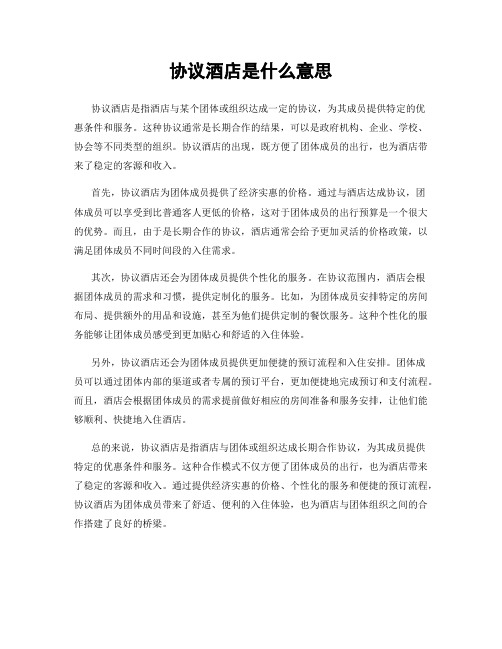 协议酒店是什么意思

协议酒店是指酒店与某个团体或组织达成一定的协议，为其成员提供特定的优惠条件和服务。这种协议通常是长期合作的结果，可以是政府机构、企业、学校、协会等不同类型的组织。协议酒店的出现，既方便了团体成员的出行，也为酒店带来了稳定的客源和收入。

首先，协议酒店为团体成员提供了经济实惠的价格。通过与酒店达成协议，团体成员可以享受到比普通客人更低的价格，这对于团体成员的出行预算是一个很大的优势。而且，由于是长期合作的协议，酒店通常会给予更加灵活的价格政策，以满足团体成员不同时间段的入住需求。

其次，协议酒店还会为团体成员提供个性化的服务。在协议范围内，酒店会根据团体成员的需求和习惯，提供定制化的服务。比如，为团体成员安排特定的房间布局、提供额外的用品和设施，甚至为他们提供定制的餐饮服务。这种个性化的服务能够让团体成员感受到更加贴心和舒适的入住体验。

另外，协议酒店还会为团体成员提供更加便捷的预订流程和入住安排。团体成员可以通过团体内部的渠道或者专属的预订平台，更加便捷地完成预订和支付流程。而且，酒店会根据团体成员的需求提前做好相应的房间准备和服务安排，让他们能够顺利、快捷地入住酒店。

总的来说，协议酒店是指酒店与团体或组织达成长期合作协议，为其成员提供特定的优惠条件和服务。这种合作模式不仅方便了团体成员的出行，也为酒店带来了稳定的客源和收入。通过提供经济实惠的价格、个性化的服务和便捷的预订流程，协议酒店为团体成员带来了舒适、便利的入住体验，也为酒店与团体组织之间的合作搭建了良好的桥梁。